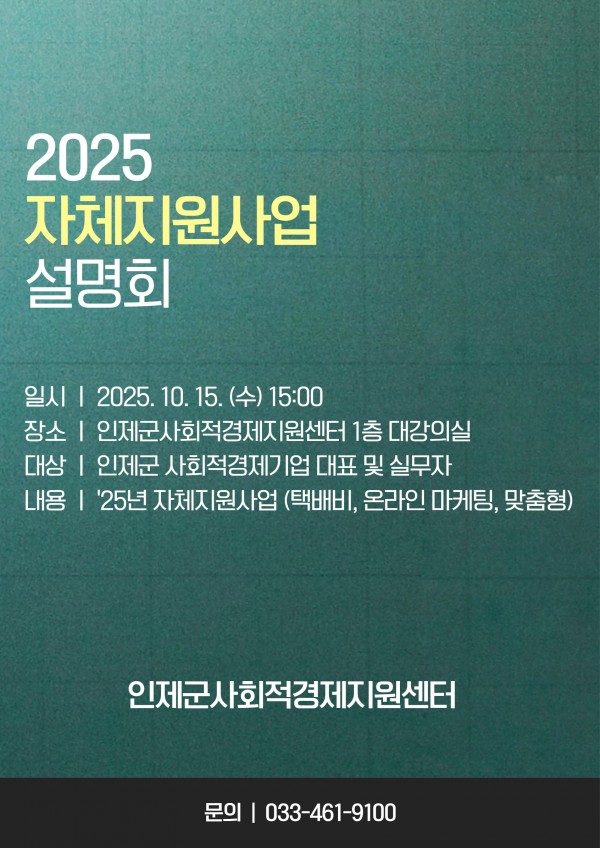 2025
자체지원사업
설명회

일시 | 2025. 10. 15. (수) 15:00
장소 | 인제군사회적경제지원센터 1층 대강의실
대상 | 인제군 사회적경제기업 대표 및 실무자
내용 | '25년 자체지원사업 (택배비, 온라인 마케팅, 맞춤형)

인제군사회적경제지원센터

문의 | 033-461-9100